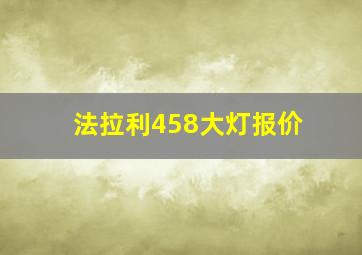 法拉利458大灯报价